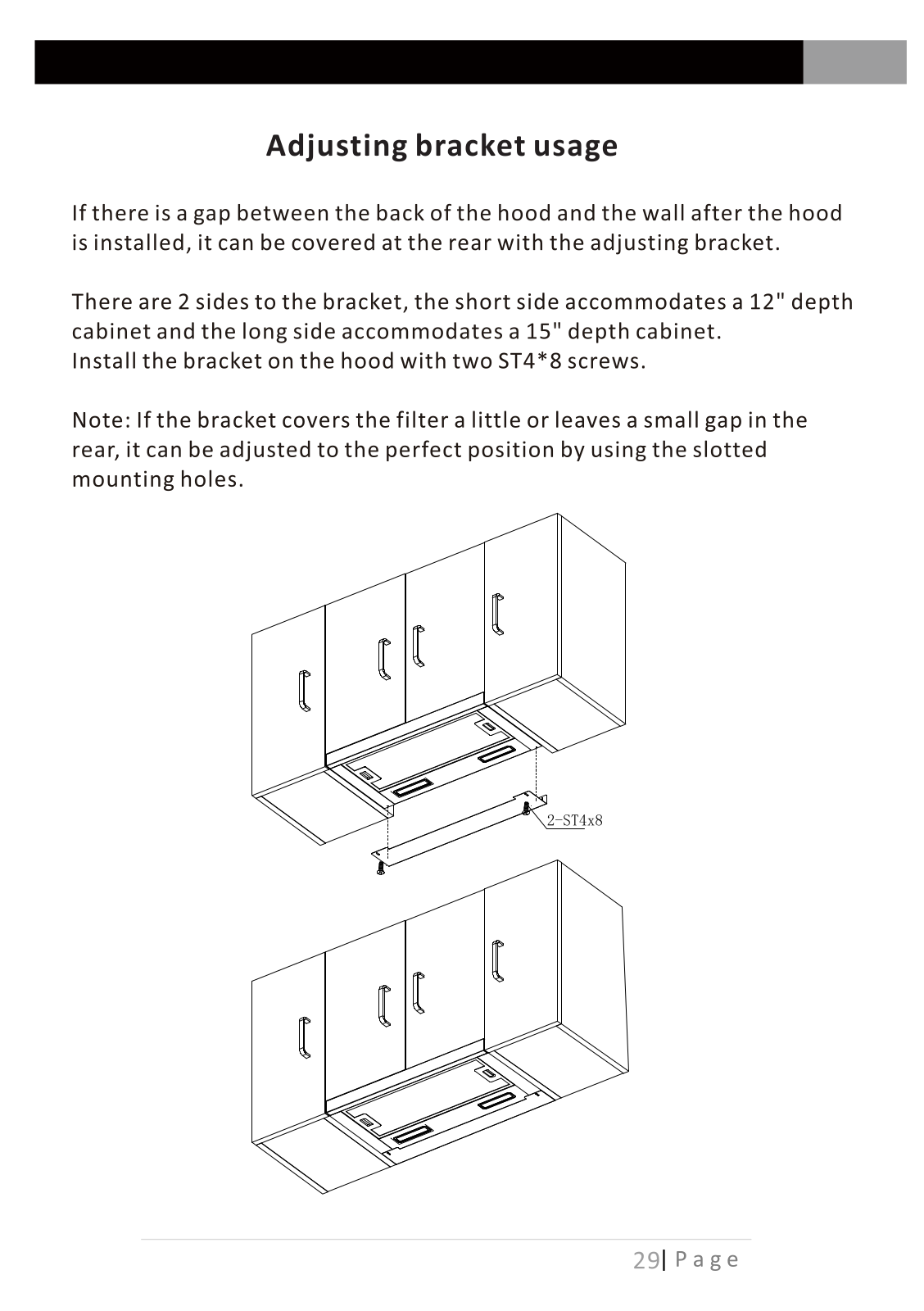 Adjusting bracket usage

If there is a gap between the back of the hood and the wall after the hood is installed, it can be covered at the rear with the adjusting bracket.

There are 2 sides to the bracket, the short side accommodates a 12" depth cabinet and the long side accommodates a 15" depth cabinet.
Install the bracket on the hood with two ST4*8 screws.

Note: If the bracket covers the filter a little or leaves a small gap in the rear, it can be adjusted to the perfect position by using the slotted mounting holes.

2-ST4x8

29| P a g e